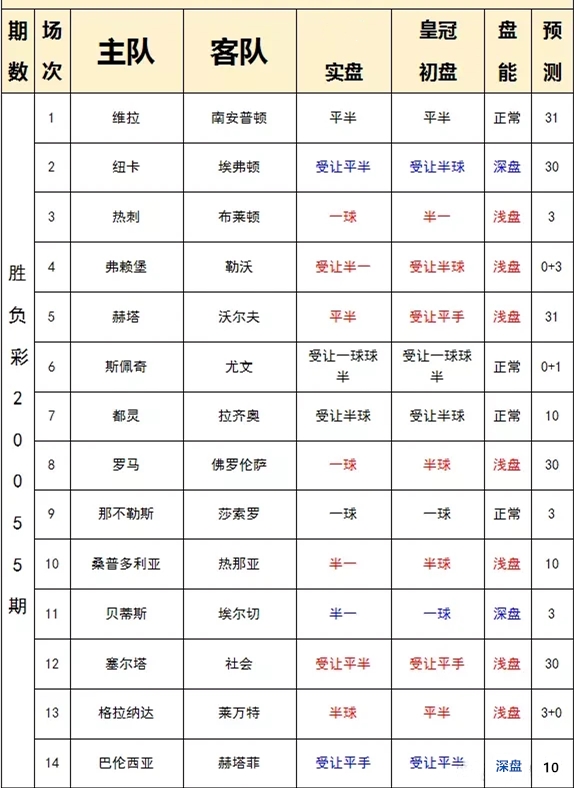 | 期数 | 场次 | 主队 | 客队 | 实盘 | 皇冠初盘 | 盘能 | 预测 |
|---|---|---|---|---|---|---|---|
| 胜负彩20055期 | 1 | 维拉 | 南安普顿 | 平半 | 平半 | 正常 | 31 |
| | 2 | 纽卡 | 埃弗顿 | 受让平半 | 受让半球 | 深盘 | 30 |
| | 3 | 热刺 | 布莱顿 | 一球 | 半一 | 浅盘 | 3 |
| | 4 | 弗赖堡 | 勒沃 | 受让半一 | 受让半球 | 浅盘 | 0+3 |
| | 5 | 赫塔 | 沃尔夫 | 平半 | 受让平手 | 浅盘 | 31 |
| | 6 | 斯佩奇 | 尤文 | 受让一球球半 | 受让一球球半 | 正常 | 0+1 |
| | 7 | 都灵 | 拉齐奥 | 受让半球 | 受让半球 | 正常 | 10 |
| | 8 | 罗马 | 佛罗伦萨 | 一球 | 半球 | 浅盘 | 30 |
| | 9 | 那不勒斯 | 莎索罗 | 一球 | 一球 | 正常 | 3 |
| | 10 | 桑普多利亚 | 热那亚 | 半一 | 半球 | 浅盘 | 10 |
| | 11 | 贝蒂斯 | 埃尔切 | 半一 | 一球 | 深盘 | 3 |
| | 12 | 塞尔塔 | 社会 | 受让平半 | 受让平手 | 浅盘 | 30 |
| | 13 | 格拉纳达 | 莱万特 | 半球 | 平半 | 浅盘 | 3+0 |
| | 14 | 巴伦西亚 | 赫塔菲 | 受让平手 | 受让平半 | 深盘 | 10 |